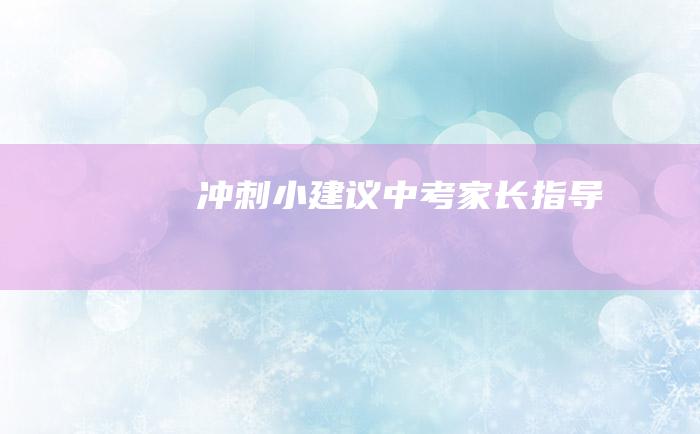 冲刺小建议中考家长指导